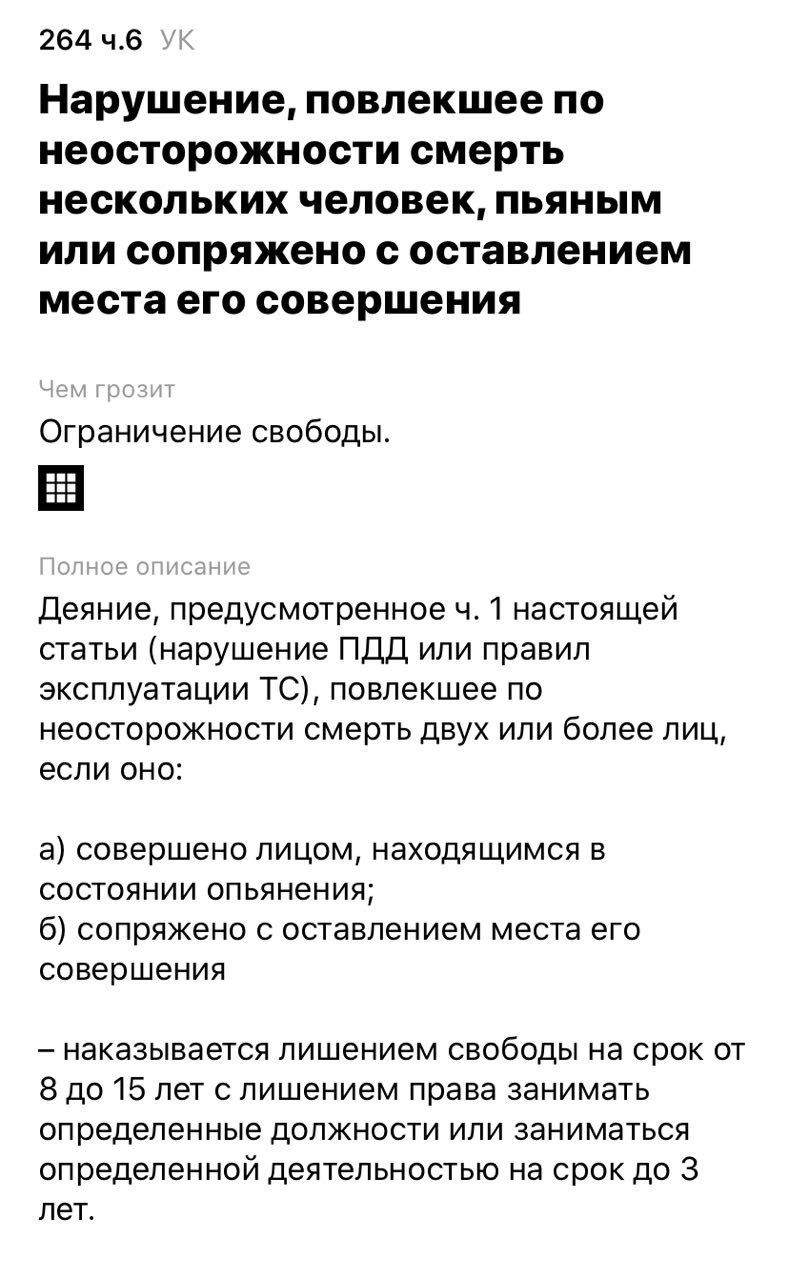 264 ч.6 УК

Нарушение, повлекшее по неосторожности смерть нескольких человек, пьяным или сопряжено с оставлением места его совершения

Чем грозит

Ограничение свободы.

Полное описание

Деяние, предусмотренное ч. 1 настоящей статьи (нарушение ПДД или правил эксплуатации ТС), повлекшее по неосторожности смерть двух или более лиц, если оно:

а) совершено лицом, находящимся в состоянии опьянения;
б) сопряжено с оставлением места его совершения

– наказывается лишением свободы на срок от 8 до 15 лет с лишением права занимать определенные должности или заниматься определенной деятельностью на срок до 3 лет.